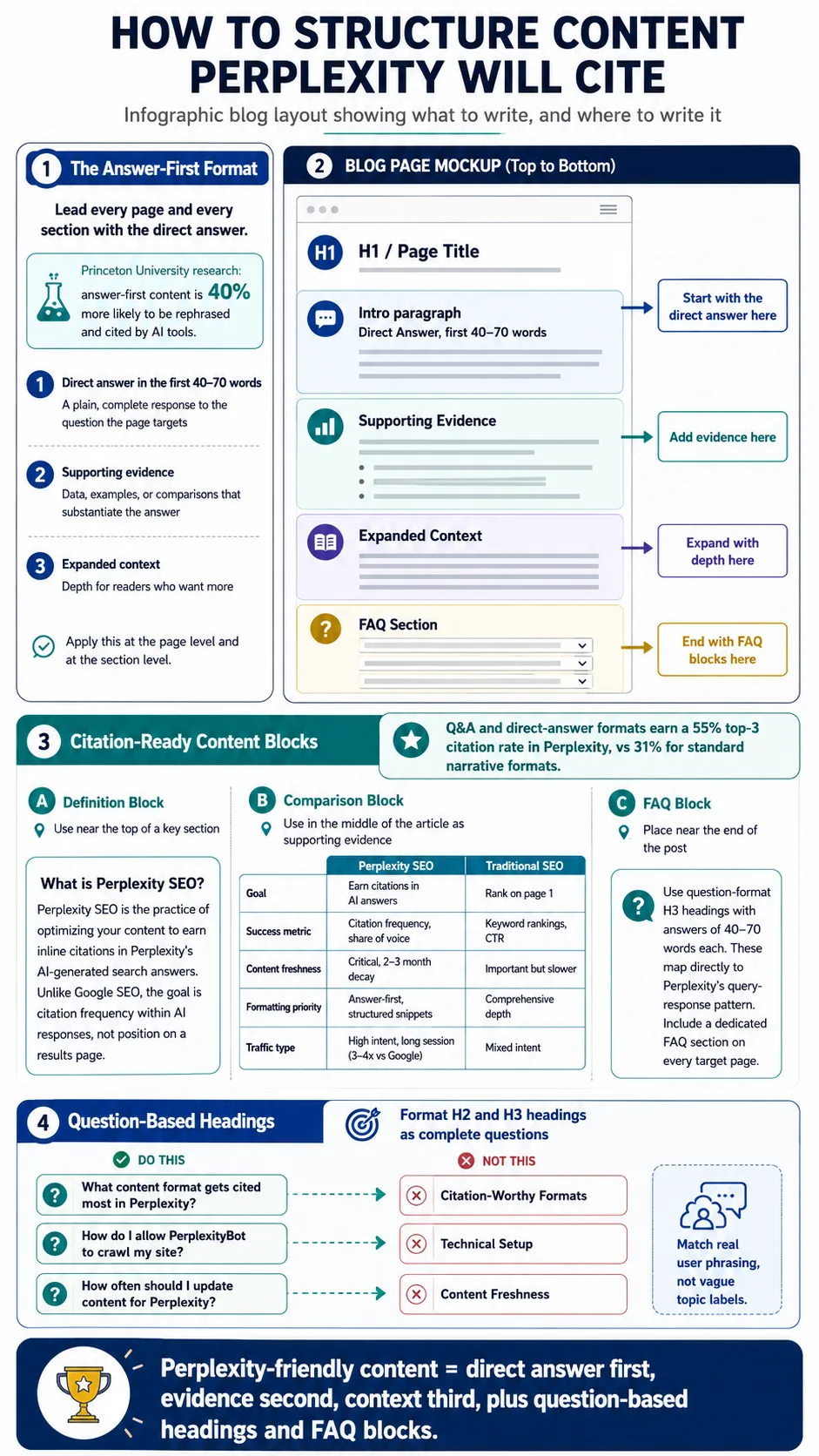 HOW TO STRUCTURE CONTENT PERPLEXITY WILL CITE

Infographic blog layout showing what to write, and where to write it

1 The Answer-First Format

Lead every page and every section with the direct answer.

Princeton University research: answer-first content is 40% more likely to be rephrased and cited by AI tools.

1 Direct answer in the first 40–70 words
A plain, complete response to the question the page targets

2 Supporting evidence
Data, examples, or comparisons that substantiate the answer

3 Expanded context
Depth for readers who want more

Apply this at the page level and at the section level.

2 BLOG PAGE MOCKUP (Top to Bottom)

H1 H1 / Page Title

Intro paragraph
Direct Answer, first 40–70 words

Start with the direct answer here

Supporting Evidence

Add evidence here

Expanded Context

Expand with depth here

FAQ Section

End with FAQ blocks here

3 Citation-Ready Content Blocks

Q&A and direct-answer formats earn a 55% top-3 citation rate in Perplexity, vs 31% for standard narrative formats.

A Definition Block
Use near the top of a key section

What is Perplexity SEO?
Perplexity SEO is the practice of optimizing your content to earn inline citations in Perplexity's AI-generated search answers. Unlike Google SEO, the goal is citation frequency within AI responses, not position on a results page.

B Comparison Block
Use in the middle of the article as supporting evidence

| | Perplexity SEO | Traditional SEO |
|---|---|---|
| Goal | Earn citations in AI answers | Rank on page 1 |
| Success metric | Citation frequency, share of voice | Keyword rankings, CTR |
| Content freshness | Critical, 2–3 month decay | Important but slower |
| Formatting priority | Answer-first, structured snippets | Comprehensive depth |
| Traffic type | High intent, long session (3–4x vs Google) | Mixed intent |

C FAQ Block
Place near the end of the post

Use question-format H3 headings with answers of 40–70 words each. These map directly to Perplexity's query-response pattern. Include a dedicated FAQ section on every target page.

4 Question-Based Headings

Format H2 and H3 headings as complete questions

DO THIS
What content format gets cited most in Perplexity?
How do I allow PerplexityBot to crawl my site?
How often should I update content for Perplexity?

NOT THIS
Citation-Worthy Formats
Technical Setup
Content Freshness

Match real user phrasing, not vague topic labels.

Perplexity-friendly content = direct answer first, evidence second, context third, plus question-based headings and FAQ blocks.